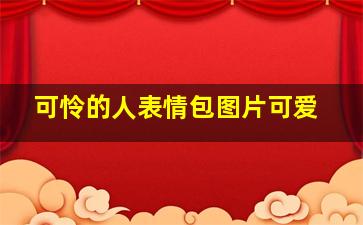 可怜的人表情包图片可爱